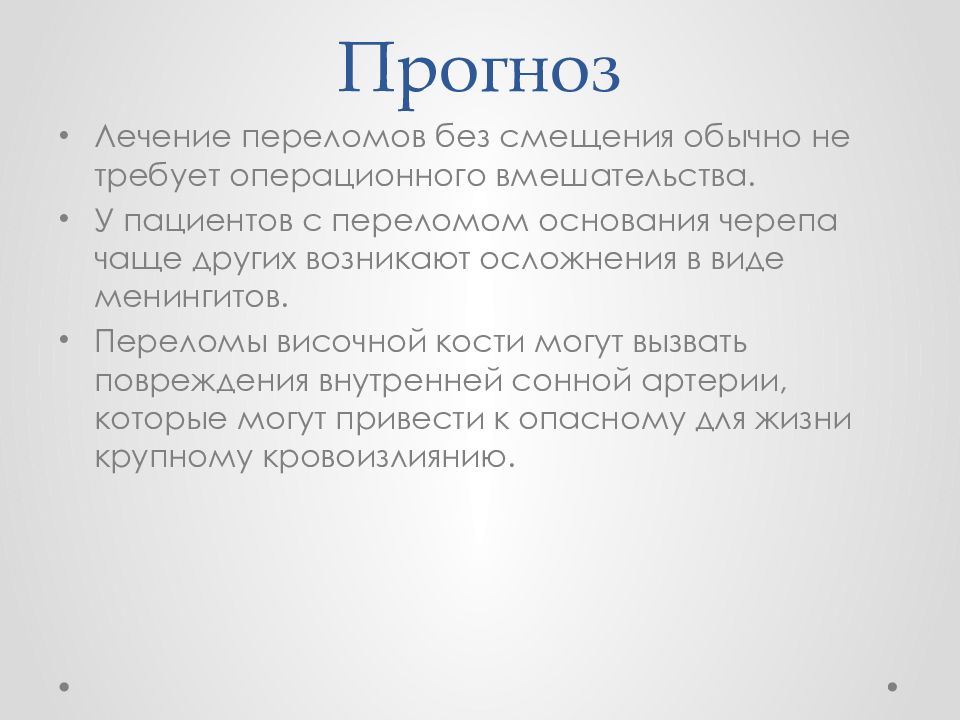 Прогноз

• Лечение переломов без смещения обычно не требует операционного вмешательства.
• У пациентов с переломом основания черепа чаще других возникают осложнения в виде менингитов.
• Переломы височной кости могут вызвать повреждения внутренней сонной артерии, которые могут привести к опасному для жизни крупному кровоизлиянию.